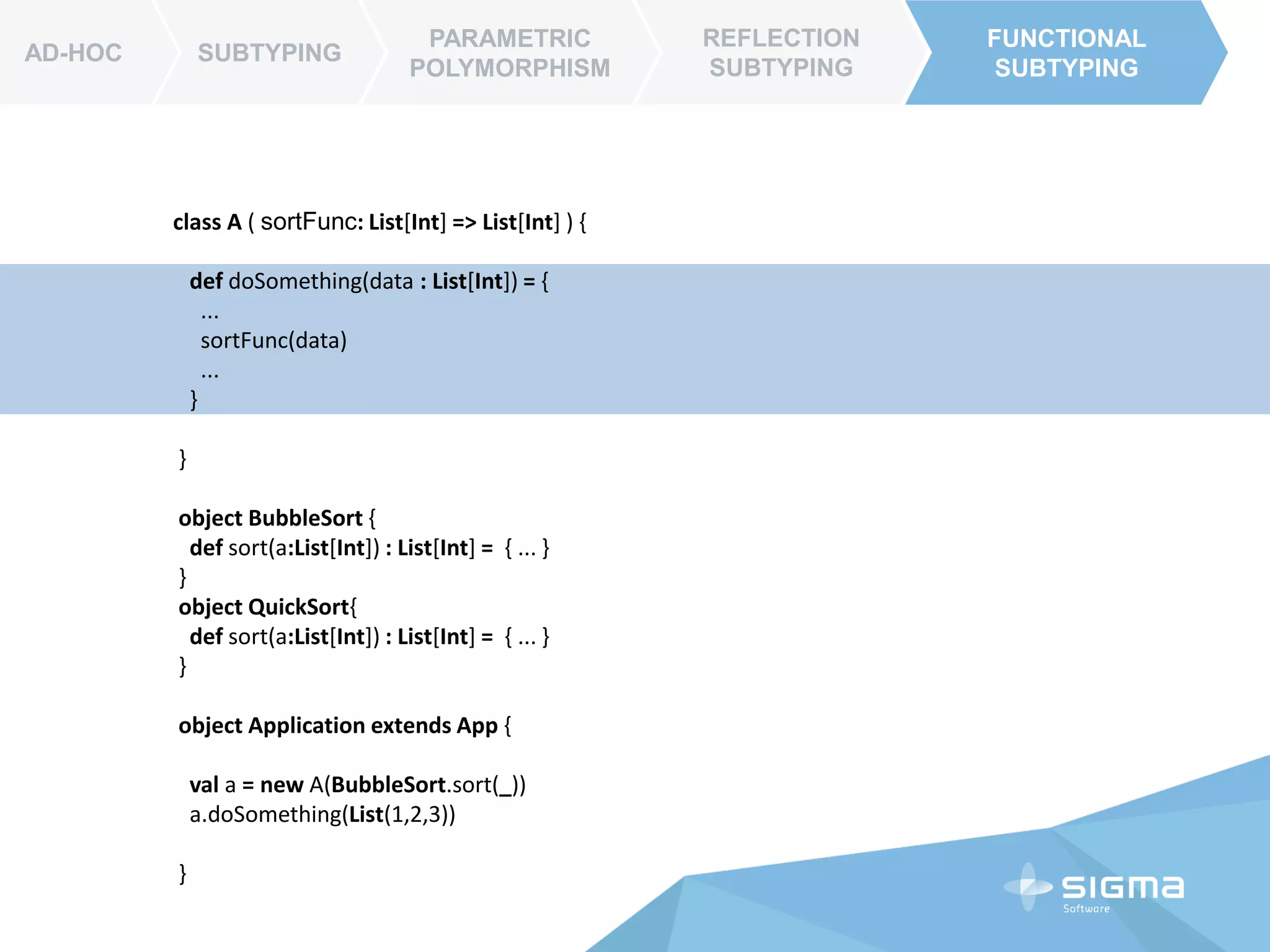 AD-HOC

SUBTYPING

PARAMETRIC
POLYMORPHISM

REFLECTION
SUBTYPING

FUNCTIONAL
SUBTYPING

class A ( sortFunc: List[Int] => List[Int] ) {

def doSomething(data : List[Int]) = {
...
sortFunc(data)
...
}

}

object BubbleSort {
def sort(a:List[Int]) : List[Int] = { ... }
}
object QuickSort{
def sort(a:List[Int]) : List[Int] = { ... }
}

object Application extends App {

val a = new A(BubbleSort.sort(_))
a.doSomething(List(1,2,3))

}

SIGMA
Software